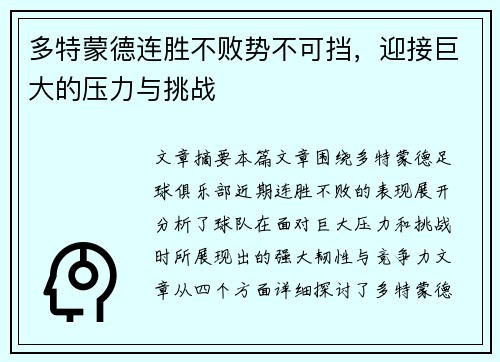 多特蒙德连胜不败势不可挡，迎接巨大的压力与挑战

文章摘要本篇文章围绕多特蒙德足球俱乐部近期连胜不败的表现展开分析了球队在面对巨大压力和挑战时所展现出的强大韧性与竞争力文章从四个方面详细探讨了多特蒙德